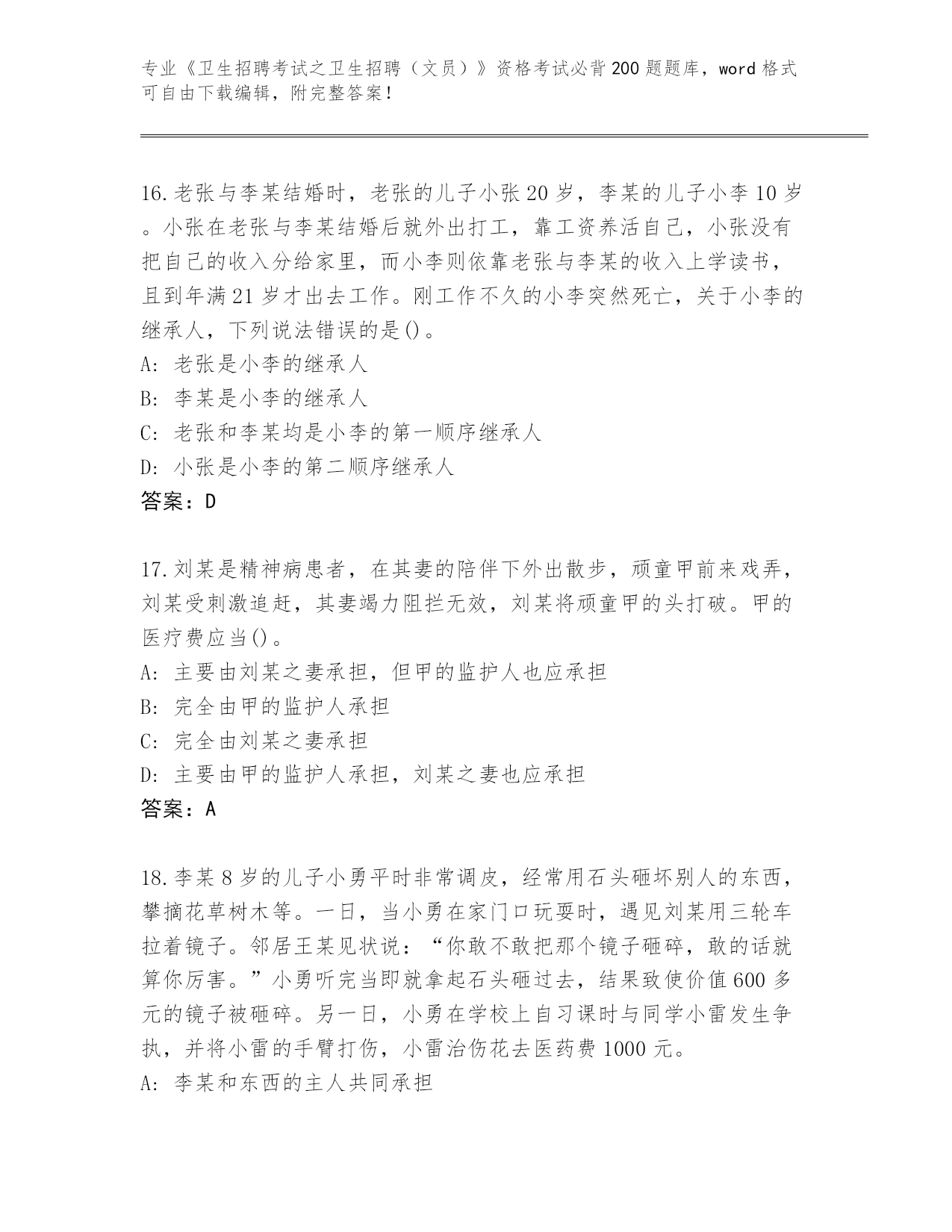 专业《卫生招聘考试之卫生招聘（文员）》资格考试必背200题题库，word格式可自由下载编辑，附完整答案！

16.老张与李某结婚时，老张的儿子小张20岁，李某的儿子小李10岁。小张在老张与李某结婚后就外出打工，靠工资养活自己，小张没有把自己的收入分给家里，而小李则依靠老张与李某的收入上学读书，且到年满21岁才出去工作。刚工作不久的小李突然死亡，关于小李的继承人，下列说法错误的是()。
A: 老张是小李的继承人
B: 李某是小李的继承人
C: 老张和李某均是小李的第一顺序继承人
D: 小张是小李的第二顺序继承人
答案：D

17.刘某是精神病患者，在其妻的陪伴下外出散步，顽童甲前来戏弄，刘某受刺激追赶，其妻竭力阻拦无效，刘某将顽童甲的头打破。甲的医疗费应当()。
A: 主要由刘某之妻承担，但甲的监护人也应承担
B: 完全由甲的监护人承担
C: 完全由刘某之妻承担
D: 主要由甲的监护人承担，刘某之妻也应承担
答案：A

18.李某8岁的儿子小勇平时非常调皮，经常用石头砸坏别人的东西，攀摘花草树木等。一日，当小勇在家门口玩耍时，遇见刘某用三轮车拉着镜子。邻居王某见状说：“你敢不敢把那个镜子砸碎，敢的话就算你厉害。”小勇听完当即就拿起石头砸过去，结果致使价值600多元的镜子被砸碎。另一日，小勇在学校上自习课时与同学小雷发生争执，并将小雷的手臂打伤，小雷治伤花去医药费1000元。
A: 李某和东西的主人共同承担